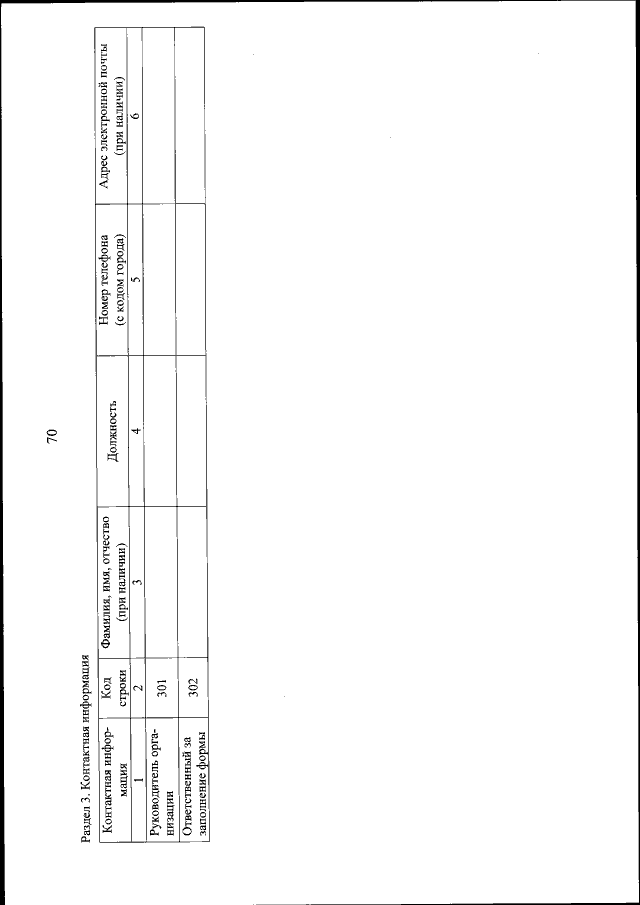 70

Раздел 3. Контактная информация

| Контактная информация | Код строки | Фамилия, имя, отчество (при наличии) | Должность | Номер телефона (с кодом города) | Адрес электронной почты (при наличии) |
|---|---|---|---|---|---|
| 1 | 2 | 3 | 4 | 5 | 6 |
| Руководитель организации | 301 | | | | |
| Ответственный за заполнение формы | 302 | | | | |